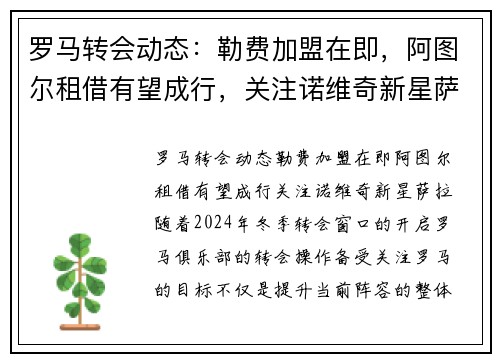 罗马转会动态：勒费加盟在即，阿图尔租借有望成行，关注诺维奇新星萨

罗马转会动态勒费加盟在即阿图尔租借有望成行关注诺维奇新星萨拉随着2024年冬季转会窗口的开启罗马俱乐部的转会操作备受关注罗马的目标不仅是提升当前阵容的整体